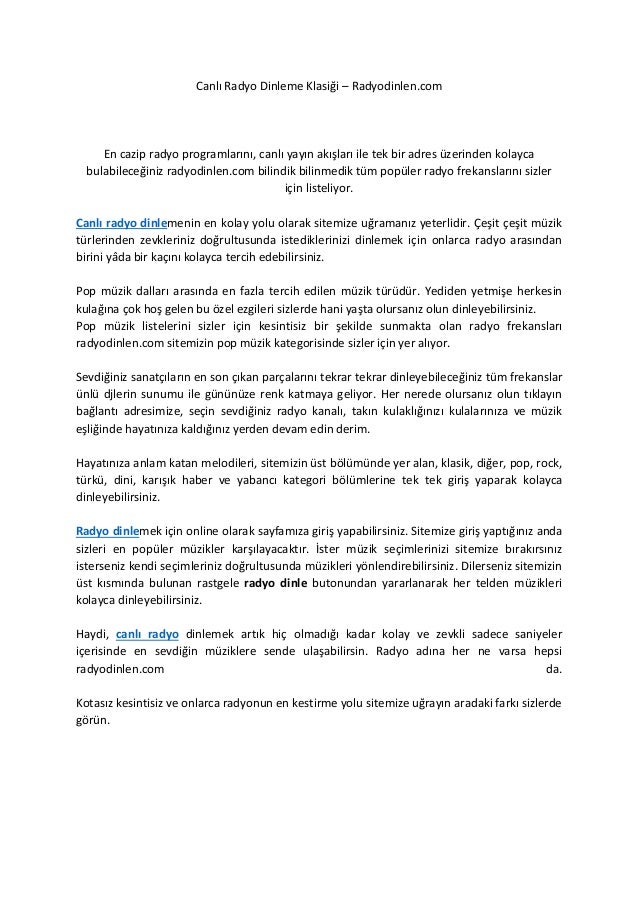 Canlı Radyo Dinleme Klasiği – Radyodinlen.com

En cazip radyo programlarını, canlı yayın akışları ile tek bir adres üzerinden kolayca bulabileceğiniz radyodinlen.com bilindik bilinmedik tüm popüler radyo frekanslarını sizler için listeliyor.

Canlı radyo dinlemenin en kolay yolu olarak sitemize uğramanız yeterlidir. Çeşit çeşit müzik türlerinden zevkleriniz doğrultusunda istediklerinizi dinlemek için onlarca radyo arasından birini yâda bir kaçını kolayca tercih edebilirsiniz.

Pop müzik dalları arasında en fazla tercih edilen müzik türüdür. Yediden yetmişe herkesin kulağına çok hoş gelen bu özel ezgileri sizlerde hani yaşta olursanız olun dinleyebilirsiniz.
Pop müzik listelerini sizler için kesintisiz bir şekilde sunmakta olan radyo frekansları radyodinlen.com sitemizin pop müzik kategorisinde sizler için yer alıyor.

Sevdiğiniz sanatçıların en son çıkan parçalarını tekrar tekrar dinleyebileceğiniz tüm frekanslar ünlü djlerin sunumu ile gününüze renk katmaya geliyor. Her nerede olursanız olun tıklayın bağlantı adresimize, seçin sevdiğiniz radyo kanalı, takın kulaklığınızı kulalarınıza ve müzik eşliğinde hayatınıza kaldığınız yerden devam edin derim.

Hayatınıza anlam katan melodileri, sitemizin üst bölümünde yer alan, klasik, diğer, pop, rock, türkü, dini, karışık haber ve yabancı kategori bölümlerine tek tek giriş yaparak kolayca dinleyebilirsiniz.

Radyo dinlemek için online olarak sayfamıza giriş yapabilirsiniz. Sitemize giriş yaptığınız anda sizleri en popüler müzikler karşılayacaktır. İster müzik seçimlerinizi sitemize bırakırsınız isterseniz kendi seçimleriniz doğrultusunda müzikleri yönlendirebilirsiniz. Dilerseniz sitemizin üst kısmında bulunan rastgele radyo dinle butonundan yararlanarak her telden müzikleri kolayca dinleyebilirsiniz.

Haydi, canlı radyo dinlemek artık hiç olmadığı kadar kolay ve zevkli sadece saniyeler içerisinde en sevdiğin müziklere sende ulaşabilirsin. Radyo adına her ne varsa hepsi radyodinlen.com da.

Kotasız kesintisiz ve onlarca radyonun en kestirme yolu sitemize uğrayın aradaki farkı sizlerde görün.